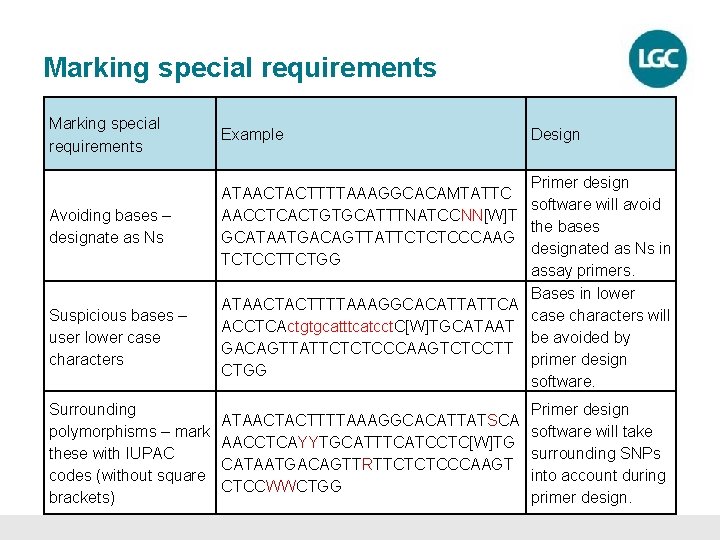 Marking special requirements

LGC

| Marking special requirements | Example | Design |
|---|---|---|
| Avoiding bases – designate as Ns | ATAACTACTTTTAAAGGCACAMTATTCAACCTCACTGTGCATTTNATCCNN[W]TGCATAATGACAGTTATTCTCTCCCAAGTCTCCTTCTGG | Primer design software will avoid the bases designated as Ns in assay primers. |
| Suspicious bases – user lower case characters | ATAACTACTTTTAAAGGCACATTATTCAACCTCActgtgcatttcatcctC[W]TGCATAATGACAGTTATTCTCTCCCAAGTCTCCTTCTGG | Bases in lower case characters will be avoided by primer design software. |
| Surrounding polymorphisms – mark these with IUPAC codes (without square brackets) | ATAACTACTTTTAAAGGCACATTATSCAAACCTCAYYTGCATTTCATCCTC[W]TGCATAATGACAGTTRTTCTCTCCCAAGTCTCCWWCTGG | Primer design software will take surrounding SNPs into account during primer design. |